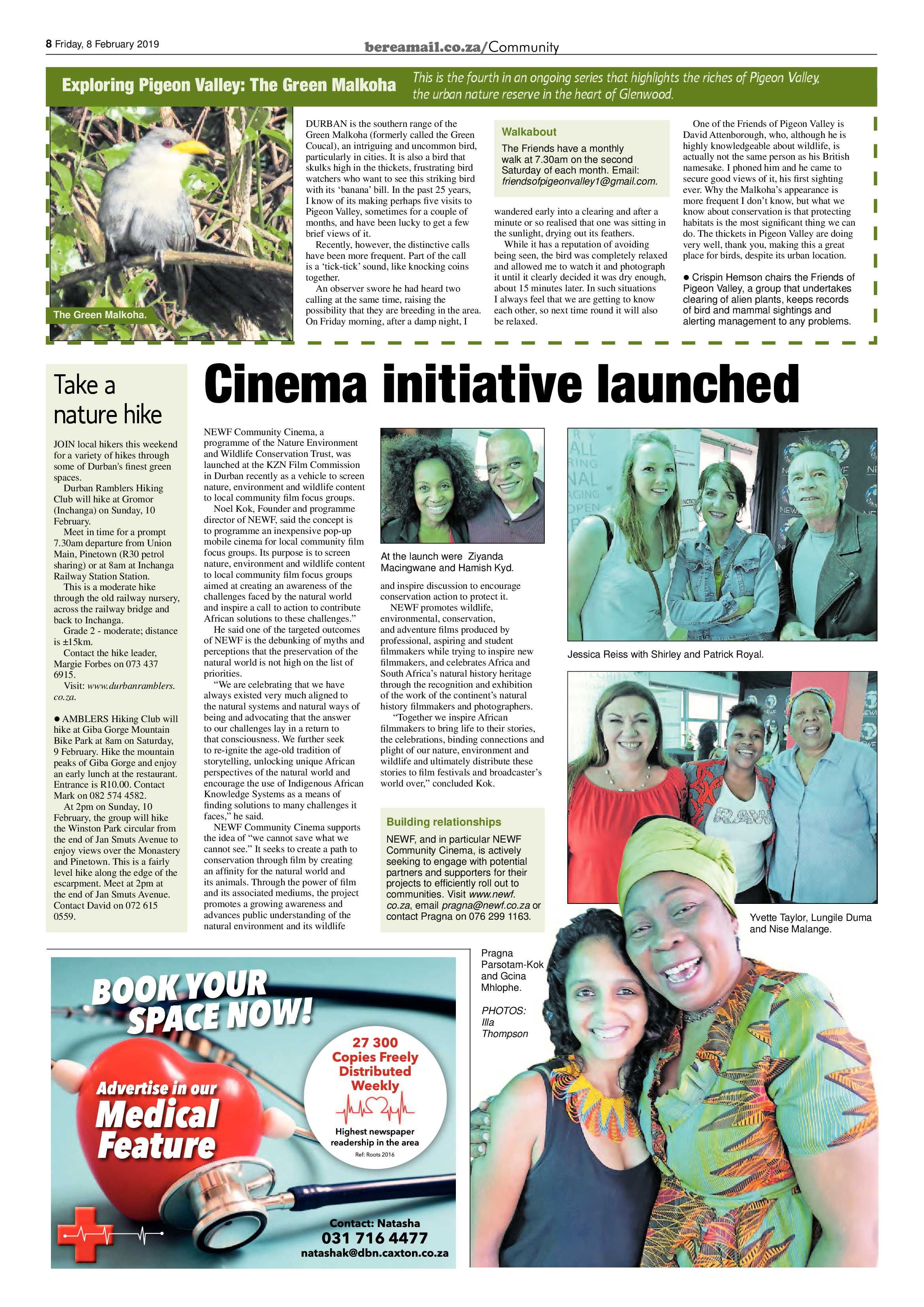 8 Friday, 8 February 2019

bereamail.co.za/Community

Exploring Pigeon Valley: The Green Malkoha

This is the fourth in an ongoing series that highlights the riches of Pigeon Valley, the urban nature reserve in the heart of Glenwood.

The Green Malkoha.

DURBAN is the southern range of the Green Malkoha (formerly called the Green Coucal), an intriguing and uncommon bird, particularly in cities. It is also a bird that skulks high in the thickets, frustrating bird watchers who want to see this striking bird with its 'banana' bill. In the past 25 years, I know of its making perhaps five visits to Pigeon Valley, sometimes for a couple of months, and have been lucky to get a few brief views of it.

Recently, however, the distinctive calls have been more frequent. Part of the call is a 'tick-tick' sound, like knocking coins together.

An observer swore he had heard two calling at the same time, raising the possibility that they are breeding in the area. On Friday morning, after a damp night, I

Walkabout

The Friends have a monthly walk at 7.30am on the second Saturday of each month. Email: friendsofpigeonvalley1@gmail.com.

wandered early into a clearing and after a minute or so realised that one was sitting in the sunlight, drying out its feathers.

While it has a reputation of avoiding being seen, the bird was completely relaxed and allowed me to watch it and photograph it until it clearly decided it was dry enough, about 15 minutes later. In such situations I always feel that we are getting to know each other, so next time round it will also be relaxed.

One of the Friends of Pigeon Valley is David Attenborough, who, although he is highly knowledgeable about wildlife, is actually not the same person as his British namesake. I phoned him and he came to secure good views of it, his first sighting ever. Why the Malkoha's appearance is more frequent I don't know, but what we know about conservation is that protecting habitats is the most significant thing we can do. The thickets in Pigeon Valley are doing very well, thank you, making this a great place for birds, despite its urban location.

● Crispin Hemson chairs the Friends of Pigeon Valley, a group that undertakes clearing of alien plants, keeps records of bird and mammal sightings and alerting management to any problems.

Take a nature hike

JOIN local hikers this weekend for a variety of hikes through some of Durban's finest green spaces.

Durban Ramblers Hiking Club will hike at Gromor (Inchanga) on Sunday, 10 February.

Meet in time for a prompt 7.30am departure from Union Main, Pinetown (R30 petrol sharing) or at 8am at Inchanga Railway Station Station.

This is a moderate hike through the old railway nursery, across the railway bridge and back to Inchanga.

Grade 2 - moderate; distance is ±15km.

Contact the hike leader, Margie Forbes on 073 437 6915.

Visit: www.durbanramblers.co.za.

● AMBLERS Hiking Club will hike at Giba Gorge Mountain Bike Park at 8am on Saturday, 9 February. Hike the mountain peaks of Giba Gorge and enjoy an early lunch at the restaurant. Entrance is R10.00. Contact Mark on 082 574 4582.

At 2pm on Sunday, 10 February, the group will hike the Winston Park circular from the end of Jan Smuts Avenue to enjoy views over the Monastery and Pinetown. This is a fairly level hike along the edge of the escarpment. Meet at 2pm at the end of Jan Smuts Avenue. Contact David on 072 615 0559.

Cinema initiative launched

NEWF Community Cinema, a programme of the Nature Environment and Wildlife Conservation Trust, was launched at the KZN Film Commission in Durban recently as a vehicle to screen nature, environment and wildlife content to local community film focus groups.

Noel Kok, Founder and programme director of NEWF, said the concept is to programme an inexpensive pop-up mobile cinema for local community film focus groups. Its purpose is to screen nature, environment and wildlife content to local community film focus groups aimed at creating an awareness of the challenges faced by the natural world and inspire a call to action to contribute African solutions to these challenges."

He said one of the targeted outcomes of NEWF is the debunking of myths and perceptions that the preservation of the natural world is not high on the list of priorities.

"We are celebrating that we have always existed very much aligned to the natural systems and natural ways of being and advocating that the answer to our challenges lay in a return to that consciousness. We further seek to re-ignite the age-old tradition of storytelling, unlocking unique African perspectives of the natural world and encourage the use of Indigenous African Knowledge Systems as a means of finding solutions to many challenges it faces," he said.

NEWF Community Cinema supports the idea of "we cannot save what we cannot see." It seeks to create a path to conservation through film by creating an affinity for the natural world and its animals. Through the power of film and its associated mediums, the project promotes a growing awareness and advances public understanding of the natural environment and its wildlife

At the launch were Ziyanda Macingwane and Hamish Kyd.

and inspire discussion to encourage conservation action to protect it.

NEWF promotes wildlife, environmental, conservation, and adventure films produced by professional, aspiring and student filmmakers while trying to inspire new filmmakers, and celebrates Africa and South Africa's natural history heritage through the recognition and exhibition of the work of the continent's natural history filmmakers and photographers.

"Together we inspire African filmmakers to bring life to their stories, the celebrations, binding connections and plight of our nature, environment and wildlife and ultimately distribute these stories to film festivals and broadcaster's world over," concluded Kok.

Building relationships

NEWF, and in particular NEWF Community Cinema, is actively seeking to engage with potential partners and supporters for their projects to efficiently roll out to communities. Visit www.newf.co.za, email pragna@newf.co.za or contact Pragna on 076 299 1163.

Jessica Reiss with Shirley and Patrick Royal.

Yvette Taylor, Lungile Duma and Nise Malange.

Pragna Parsotam-Kok and Gcina Mhlophe.

PHOTOS: Illa Thompson

BOOK YOUR SPACE NOW!

Advertise in our Medical Feature

27 300 Copies Freely Distributed Weekly

Highest newspaper readership in the area

Ref: Roots 2016

Contact: Natasha
031 716 4477
natashak@dbn.caxton.co.za